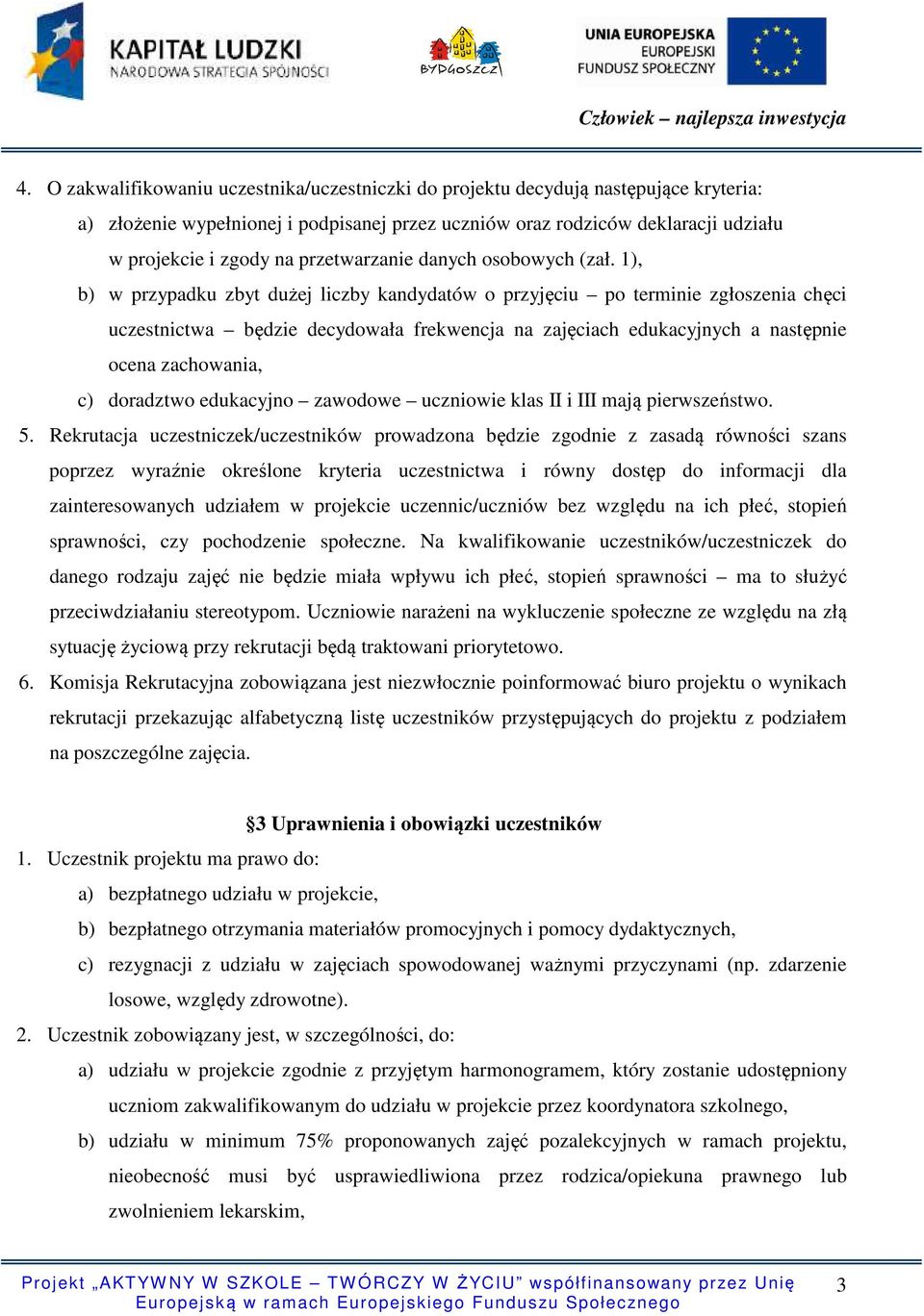 KAPITAŁ LUDZKI
NARODOWA STRATEGIA SPÓJNOŚCI

BYDGOSZCZ

UNIA EUROPEJSKA
EUROPEJSKI
FUNDUSZ SPOŁECZNY

Człowiek – najlepsza inwestycja

4. O zakwalifikowaniu uczestnika/uczestniczki do projektu decydują następujące kryteria:

a) złożenie wypełnionej i podpisanej przez uczniów oraz rodziców deklaracji udziału w projekcie i zgody na przetwarzanie danych osobowych (zał. 1),

b) w przypadku zbyt dużej liczby kandydatów o przyjęciu – po terminie zgłoszenia chęci uczestnictwa – będzie decydowała frekwencja na zajęciach edukacyjnych a następnie ocena zachowania,

c) doradztwo edukacyjno – zawodowe – uczniowie klas II i III mają pierwszeństwo.

5. Rekrutacja uczestniczek/uczestników prowadzona będzie zgodnie z zasadą równości szans poprzez wyraźnie określone kryteria uczestnictwa i równy dostęp do informacji dla zainteresowanych udziałem w projekcie uczennic/uczniów bez względu na ich płeć, stopień sprawności, czy pochodzenie społeczne. Na kwalifikowanie uczestników/uczestniczek do danego rodzaju zajęć nie będzie miała wpływu ich płeć, stopień sprawności – ma to służyć przeciwdziałaniu stereotypom. Uczniowie narażeni na wykluczenie społeczne ze względu na złą sytuację życiową przy rekrutacji będą traktowani priorytetowo.

6. Komisja Rekrutacyjna zobowiązana jest niezwłocznie poinformować biuro projektu o wynikach rekrutacji przekazując alfabetyczną listę uczestników przystępujących do projektu z podziałem na poszczególne zajęcia.

§3 Uprawnienia i obowiązki uczestników

1. Uczestnik projektu ma prawo do:

a) bezpłatnego udziału w projekcie,

b) bezpłatnego otrzymania materiałów promocyjnych i pomocy dydaktycznych,

c) rezygnacji z udziału w zajęciach spowodowanej ważnymi przyczynami (np. zdarzenie losowe, względy zdrowotne).

2. Uczestnik zobowiązany jest, w szczególności, do:

a) udziału w projekcie zgodnie z przyjętym harmonogramem, który zostanie udostępniony uczniom zakwalifikowanym do udziału w projekcie przez koordynatora szkolnego,

b) udziału w minimum 75% proponowanych zajęć pozalekcyjnych w ramach projektu, nieobecność musi być usprawiedliwiona przez rodzica/opiekuna prawnego lub zwolnieniem lekarskim,

Projekt „AKTYWNY W SZKOLE – TWÓRCZY W ŻYCIU” współfinansowany przez Unię Europejską w ramach Europejskiego Funduszu Społecznego

3